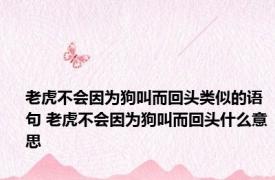 老虎不会因为狗叫而回头类似的语句 老虎不会因为狗叫而回头什么意思